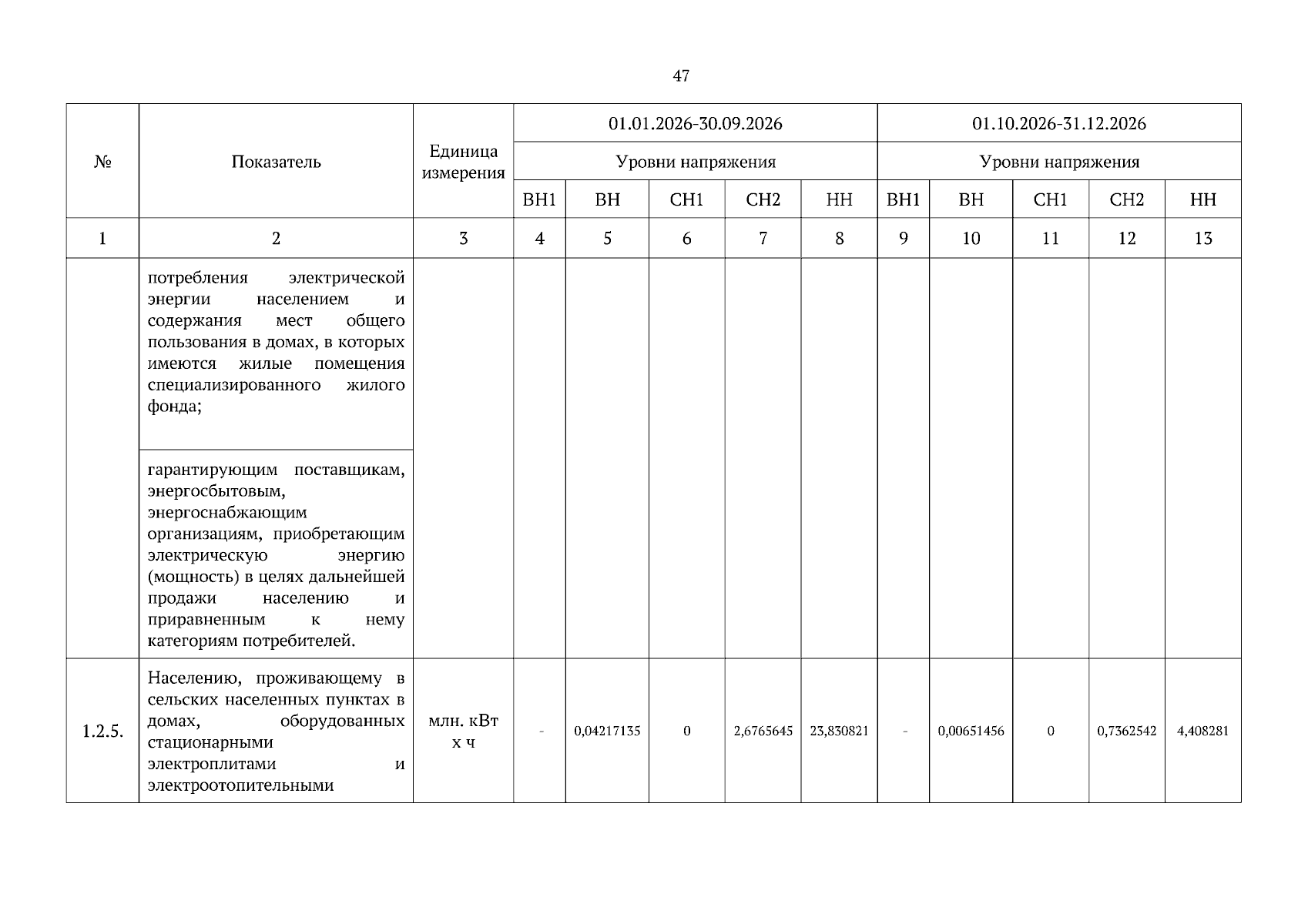 47

| № | Показатель | Единица измерения | 01.01.2026-30.09.2026 | | | | | 01.10.2026-31.12.2026 | | | | |
|---|---|---|---|---|---|---|---|---|---|---|---|---|
| | | | Уровни напряжения | | | | | Уровни напряжения | | | | |
| | | | ВН1 | ВН | СН1 | СН2 | НН | ВН1 | ВН | СН1 | СН2 | НН |
| 1 | 2 | 3 | 4 | 5 | 6 | 7 | 8 | 9 | 10 | 11 | 12 | 13 |
| | потребления электрической энергии населением и содержания мест общего пользования в домах, в которых имеются жилые помещения специализированного жилого фонда; | | | | | | | | | | | |
| | гарантирующим поставщикам, энергосбытовым, энергоснабжающим организациям, приобретающим электрическую энергию (мощность) в целях дальнейшей продажи населению и приравненным к нему категориям потребителей. | | | | | | | | | | | |
| 1.2.5. | Населению, проживающему в сельских населенных пунктах в домах, оборудованных стационарными электроплитами и электроотопительными | млн. кВт х ч | - | 0,04217135 | 0 | 2,6765645 | 23,830821 | - | 0,00651456 | 0 | 0,7362542 | 4,408281 |